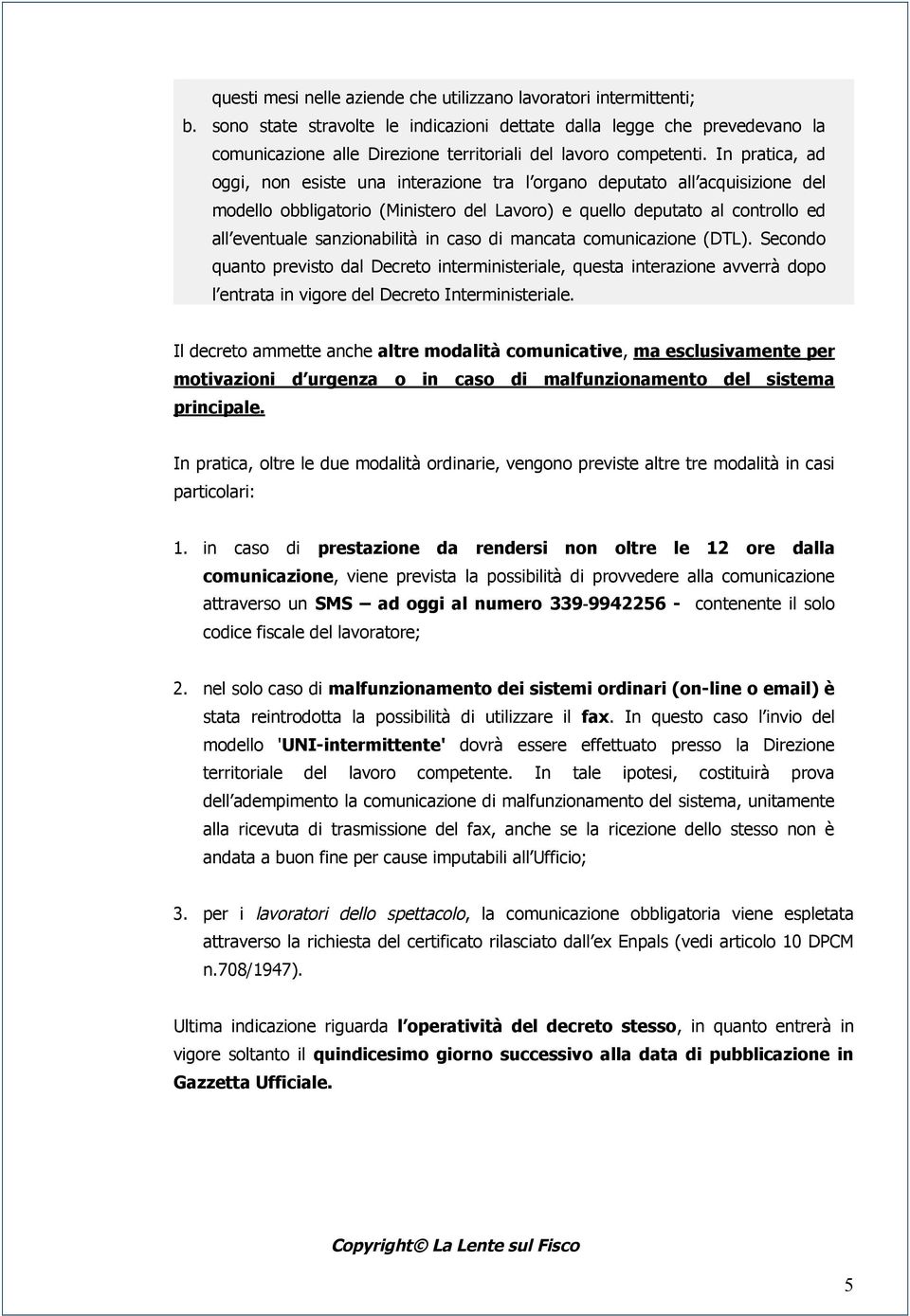 questi mesi nelle aziende che utilizzano lavoratori intermittenti;

b. sono state stravolte le indicazioni dettate dalla legge che prevedevano la comunicazione alle Direzione territoriali del lavoro competenti. In pratica, ad oggi, non esiste una interazione tra l organo deputato all acquisizione del modello obbligatorio (Ministero del Lavoro) e quello deputato al controllo ed all eventuale sanzionabilità in caso di mancata comunicazione (DTL). Secondo quanto previsto dal Decreto interministeriale, questa interazione avverrà dopo l entrata in vigore del Decreto Interministeriale.

Il decreto ammette anche altre modalità comunicative, ma esclusivamente per motivazioni d urgenza o in caso di malfunzionamento del sistema principale.

In pratica, oltre le due modalità ordinarie, vengono previste altre tre modalità in casi particolari:

1. in caso di prestazione da rendersi non oltre le 12 ore dalla comunicazione, viene prevista la possibilità di provvedere alla comunicazione attraverso un SMS – ad oggi al numero 339-9942256 - contenente il solo codice fiscale del lavoratore;

2. nel solo caso di malfunzionamento dei sistemi ordinari (on-line o email) è stata reintrodotta la possibilità di utilizzare il fax. In questo caso l invio del modello 'UNI-intermittente' dovrà essere effettuato presso la Direzione territoriale del lavoro competente. In tale ipotesi, costituirà prova dell adempimento la comunicazione di malfunzionamento del sistema, unitamente alla ricevuta di trasmissione del fax, anche se la ricezione dello stesso non è andata a buon fine per cause imputabili all Ufficio;

3. per i lavoratori dello spettacolo, la comunicazione obbligatoria viene espletata attraverso la richiesta del certificato rilasciato dall ex Enpals (vedi articolo 10 DPCM n.708/1947).

Ultima indicazione riguarda l operatività del decreto stesso, in quanto entrerà in vigore soltanto il quindicesimo giorno successivo alla data di pubblicazione in Gazzetta Ufficiale.

Copyright© La Lente sul Fisco

5